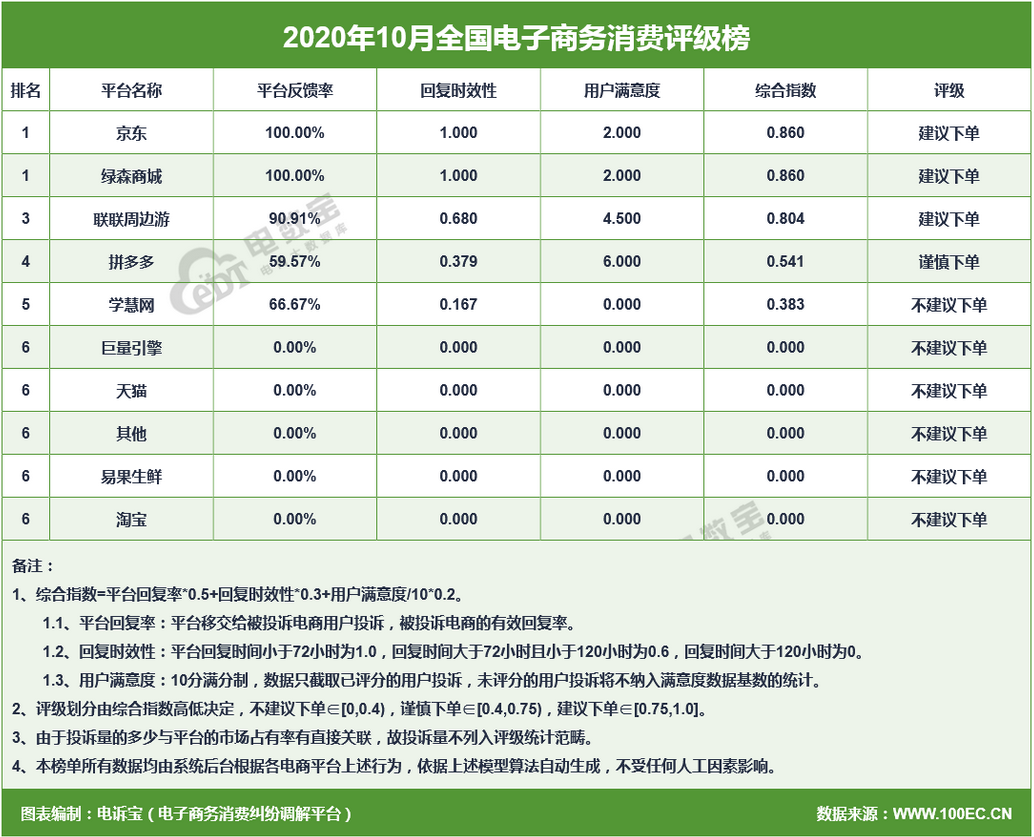 2020年10月全国电子商务消费评级榜

| 排名 | 平台名称 | 平台反馈率 | 回复时效性 | 用户满意度 | 综合指数 | 评级 |
|---|---|---|---|---|---|---|
| 1 | 京东 | 100.00% | 1.000 | 2.000 | 0.860 | 建议下单 |
| 1 | 绿森商城 | 100.00% | 1.000 | 2.000 | 0.860 | 建议下单 |
| 3 | 联联周边游 | 90.91% | 0.680 | 4.500 | 0.804 | 建议下单 |
| 4 | 拼多多 | 59.57% | 0.379 | 6.000 | 0.541 | 谨慎下单 |
| 5 | 学慧网 | 66.67% | 0.167 | 0.000 | 0.383 | 不建议下单 |
| 6 | 巨量引擎 | 0.00% | 0.000 | 0.000 | 0.000 | 不建议下单 |
| 6 | 天猫 | 0.00% | 0.000 | 0.000 | 0.000 | 不建议下单 |
| 6 | 其他 | 0.00% | 0.000 | 0.000 | 0.000 | 不建议下单 |
| 6 | 易果生鲜 | 0.00% | 0.000 | 0.000 | 0.000 | 不建议下单 |
| 6 | 淘宝 | 0.00% | 0.000 | 0.000 | 0.000 | 不建议下单 |

备注：
1、综合指数=平台回复率*0.5+回复时效性*0.3+用户满意度/10*0.2。
1.1、平台回复率：平台移交给被投诉电商用户投诉，被投诉电商的有效回复率。
1.2、回复时效性：平台回复时间小于72小时为1.0，回复时间大于72小时且小于120小时为0.6，回复时间大于120小时为0。
1.3、用户满意度：10分满分制，数据只截取已评分的用户投诉，未评分的用户投诉将不纳入满意度数据基数的统计。
2、评级划分由综合指数高低决定，不建议下单∈[0,0.4)，谨慎下单∈[0.4,0.75)，建议下单∈[0.75,1.0]。
3、由于投诉量的多少与平台的市场占有率有直接关联，故投诉量不列入评级统计范畴。
4、本榜单所有数据均由系统后台根据各电商平台上述行为，依据上述模型算法自动生成，不受任何人工因素影响。

图表编制：电诉宝（电子商务消费纠纷调解平台）
数据来源：WWW.100EC.CN